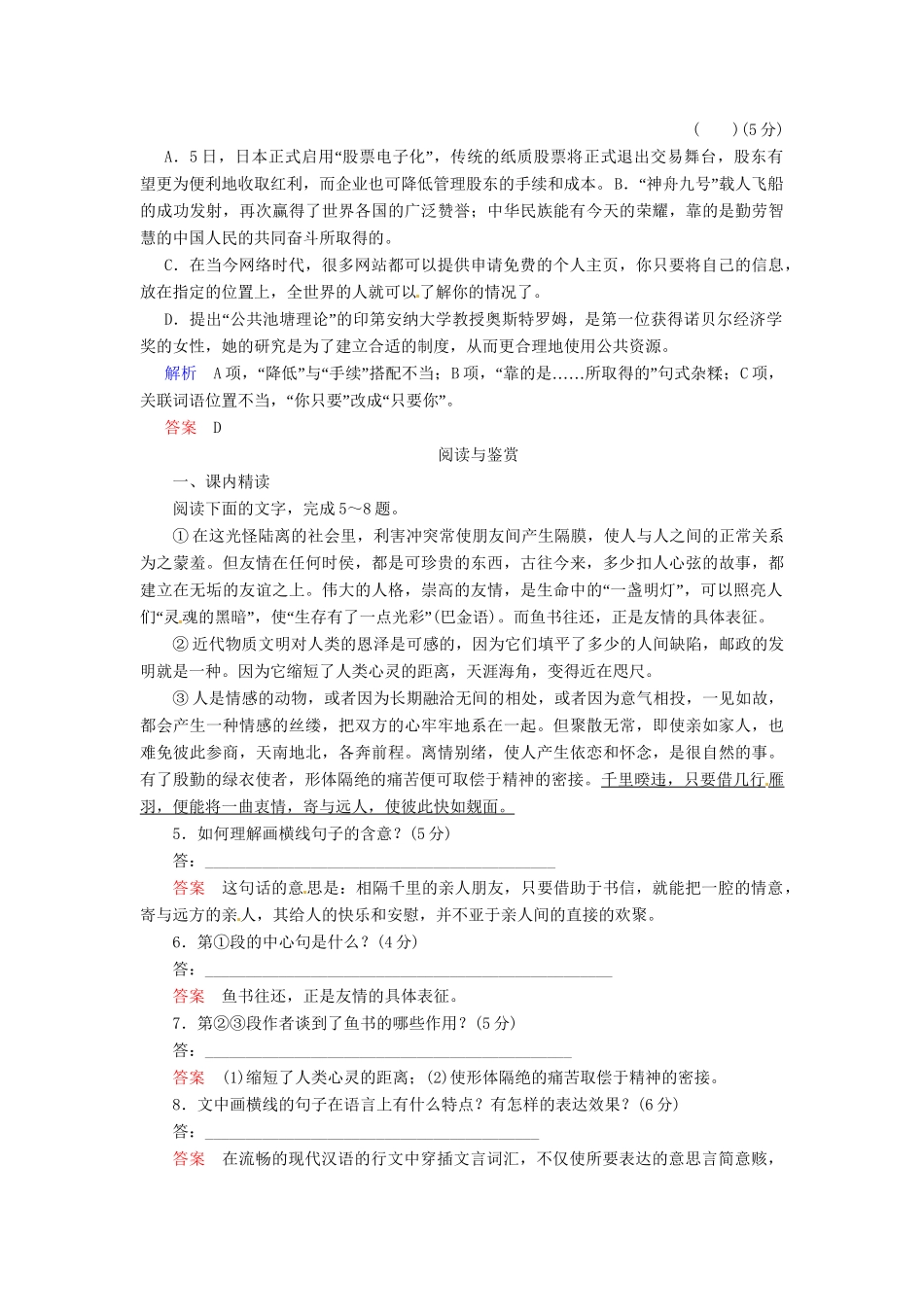 (　　)(5分)

A．5日，日本正式启用“股票电子化”，传统的纸质股票将正式退出交易舞台，股东有望更为便利地收取红利，而企业也可降低管理股东的手续和成本。B．“神舟九号”载人飞船的成功发射，再次赢得了世界各国的广泛赞誉；中华民族能有今天的荣耀，靠的是勤劳智慧的中国人民的共同奋斗所取得的。

C．在当今网络时代，很多网站都可以提供申请免费的个人主页，你只要将自己的信息，放在指定的位置上，全世界的人就可以了解你的情况了。

D．提出“公共池塘理论”的印第安纳大学教授奥斯特罗姆，是第一位获得诺贝尔经济学奖的女性，她的研究是为了建立合适的制度，从而更合理地使用公共资源。

解析　A项，“降低”与“手续”搭配不当；B项，“靠的是……所取得的”句式杂糅；C项，关联词语位置不当，“你只要”改成“只要你”。

答案　D

阅读与鉴赏

一、课内精读

阅读下面的文字，完成5～8题。

①在这光怪陆离的社会里，利害冲突常使朋友间产生隔膜，使人与人之间的正常关系为之蒙羞。但友情在任何时候，都是可珍贵的东西，古往今来，多少扣人心弦的故事，都建立在无垢的友谊之上。伟大的人格，崇高的友情，是生命中的“一盏明灯”，可以照亮人们“灵魂的黑暗”，使“生存有了一点光彩”(巴金语)。而鱼书往还，正是友情的具体表征。

②近代物质文明对人类的恩泽是可感的，因为它们填平了多少的人间缺陷，邮政的发明就是一种。因为它缩短了人类心灵的距离，天涯海角，变得近在咫尺。

③人是情感的动物，或者因为长期融洽无间的相处，或者因为意气相投，一见如故，都会产生一种情感的丝缕，把双方的心牢牢地系在一起。但聚散无常，即使亲如家人，也难免彼此参商，天南地北，各奔前程。离情别绪，使人产生依恋和怀念，是很自然的事。有了殷勤的绿衣使者，形体隔绝的痛苦便可取偿于精神的密接。千里暌违，只要借几行雁羽，便能将一曲衷情，寄与远人，使彼此快如觌面。

5．如何理解画横线句子的含意？(5分)

答：________________________________________

答案　这句话的意思是：相隔千里的亲人朋友，只要借助于书信，就能把一腔的情意，寄与远方的亲人，其给人的快乐和安慰，并不亚于亲人间的直接的欢聚。

6．第①段的中心句是什么？(4分)

答：________________________________________

答案　鱼书往还，正是友情的具体表征。

7．第②③段作者谈到了鱼书的哪些作用？(5分)

答：________________________________________

答案　(1)缩短了人类心灵的距离；(2)使形体隔绝的痛苦取偿于精神的密接。

8．文中画横线的句子在语言上有什么特点？有怎样的表达效果？(6分)

答：________________________________________

答案　在流畅的现代汉语的行文中穿插文言词汇，不仅使所要表达的意思言简意赅，